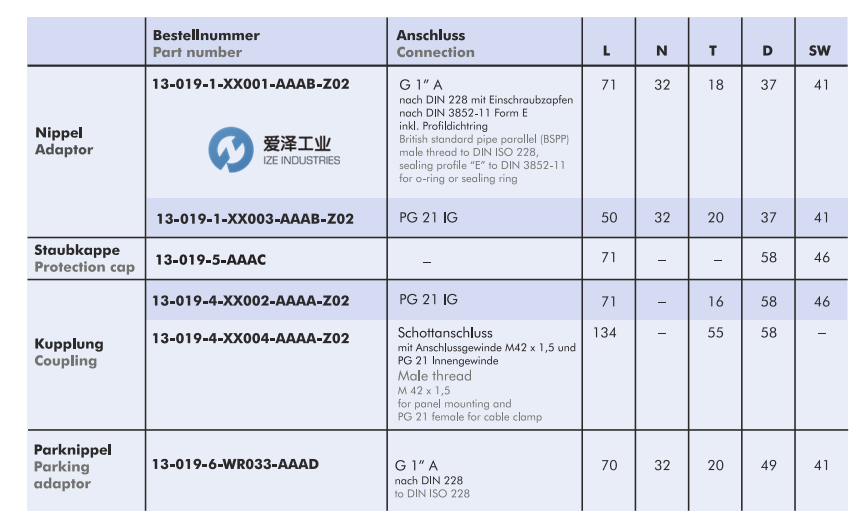 | | Bestellnummer Part number | Anschluss Connection | L | N | T | D | SW |
|---|---|---|---|---|---|---|---|
| Nippel Adaptor | 13-019-1-XX001-AAAB-Z02 爱泽工业 IZE INDUSTRIES | G 1" A nach DIN 228 mit Einschraubzapfen nach DIN 3852-11 Form E inkl. Profildichtring British standard pipe parallel (BSPP) male thread to DIN ISO 228, sealing profile "E" to DIN 3852-11 for o-ring or sealing ring | 71 | 32 | 18 | 37 | 41 |
| | 13-019-1-XX003-AAAB-Z02 | PG 21 IG | 50 | 32 | 20 | 37 | 41 |
| Staubkappe Protection cap | 13-019-5-AAAC | – | 71 | – | – | 58 | 46 |
| Kupplung Coupling | 13-019-4-XX002-AAAA-Z02 | PG 21 IG | 71 | – | 16 | 58 | 46 |
| | 13-019-4-XX004-AAAA-Z02 | Schottanschluss mit Anschlussgewinde M42 x 1,5 und PG 21 Innengewinde Male thread M 42 x 1,5 for panel mounting and PG 21 female for cable clamp | 134 | – | 55 | 58 | – |
| Parknippel Parking adaptor | 13-019-6-WR033-AAAD | G 1" A nach DIN 228 to DIN ISO 228 | 70 | 32 | 20 | 49 | 41 |